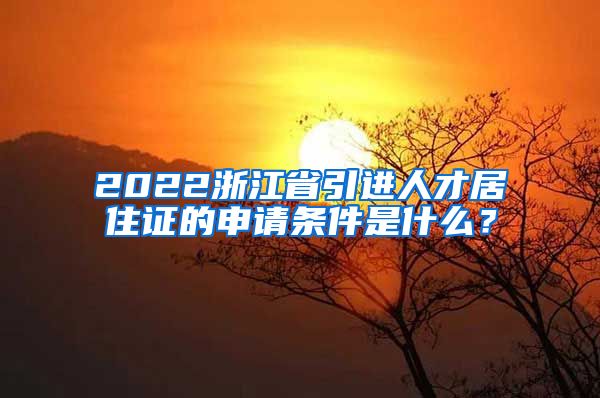 2022浙江省引进人才居住证的申请条件是什么？